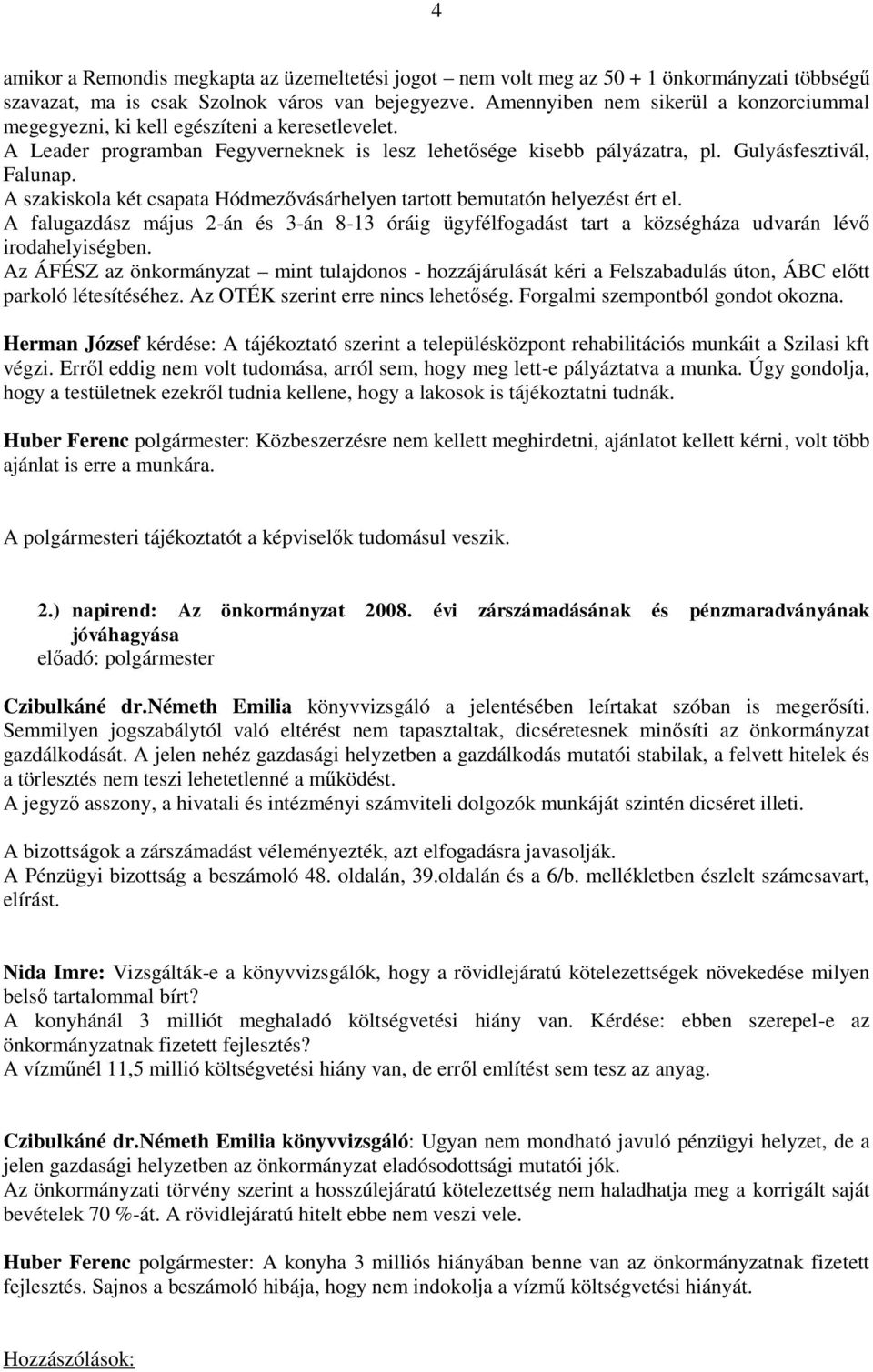 4

amikor a Remondis megkapta az üzemeltetési jogot – nem volt meg az 50 + 1 önkormányzati többségű szavazat, ma is csak Szolnok város van bejegyezve. Amennyiben nem sikerül a konzorciummal megegyezni, ki kell egészíteni a keresetlevelet.
A Leader programban Fegyverneknek is lesz lehetősége kisebb pályázatra, pl. Gulyásfesztivál, Falunap.
A szakiskola két csapata Hódmezővásárhelyen tartott bemutatón helyezést ért el.
A falugazdász május 2-án és 3-án 8-13 óráig ügyfélfogadást tart a községháza udvarán lévő irodahelyiségben.
Az ÁFÉSZ az önkormányzat – mint tulajdonos - hozzájárulását kéri a Felszabadulás úton, ÁBC előtt parkoló létesítéséhez. Az OTÉK szerint erre nincs lehetőség. Forgalmi szempontból gondot okozna.

Herman József kérdése: A tájékoztató szerint a településközpont rehabilitációs munkáit a Szilasi kft végzi. Erről eddig nem volt tudomása, arról sem, hogy meg lett-e pályáztatva a munka. Úgy gondolja, hogy a testületnek ezekről tudnia kellene, hogy a lakosok is tájékoztatni tudnák.

Huber Ferenc polgármester: Közbeszerzésre nem kellett meghirdetni, ajánlatot kellett kérni, volt több ajánlat is erre a munkára.

A polgármesteri tájékoztatót a képviselők tudomásul veszik.

2.) napirend: Az önkormányzat 2008. évi zárszámadásának és pénzmaradványának jóváhagyása
előadó: polgármester

Czibulkáné dr.Németh Emilia könyvvizsgáló a jelentésében leírtakat szóban is megerősíti. Semmilyen jogszabálytól való eltérést nem tapasztaltak, dicséretesnek minősíti az önkormányzat gazdálkodását. A jelen nehéz gazdasági helyzetben a gazdálkodás mutatói stabilak, a felvett hitelek és a törlesztés nem teszi lehetetlenné a működést.
A jegyző asszony, a hivatali és intézményi számviteli dolgozók munkáját szintén dicséret illeti.

A bizottságok a zárszámadást véleményezték, azt elfogadásra javasolják.
A Pénzügyi bizottság a beszámoló 48. oldalán, 39.oldalán és a 6/b. mellékletben észlelt számcsavart, elírást.

Nida Imre: Vizsgálták-e a könyvvizsgálók, hogy a rövidlejáratú kötelezettségek növekedése milyen belső tartalommal bírt?
A konyhánál 3 milliót meghaladó költségvetési hiány van. Kérdése: ebben szerepel-e az önkormányzatnak fizetett fejlesztés?
A vízműnél 11,5 millió költségvetési hiány van, de erről említést sem tesz az anyag.

Czibulkáné dr.Németh Emilia könyvvizsgáló: Ugyan nem mondható javuló pénzügyi helyzet, de a jelen gazdasági helyzetben az önkormányzat eladósodottsági mutatói jók.
Az önkormányzati törvény szerint a hosszúlejáratú kötelezettség nem haladhatja meg a korrigált saját bevételek 70 %-át. A rövidlejáratú hitelt ebbe nem veszi vele.

Huber Ferenc polgármester: A konyha 3 milliós hiányában benne van az önkormányzatnak fizetett fejlesztés. Sajnos a beszámoló hibája, hogy nem indokolja a vízmű költségvetési hiányát.

Hozzászólások: